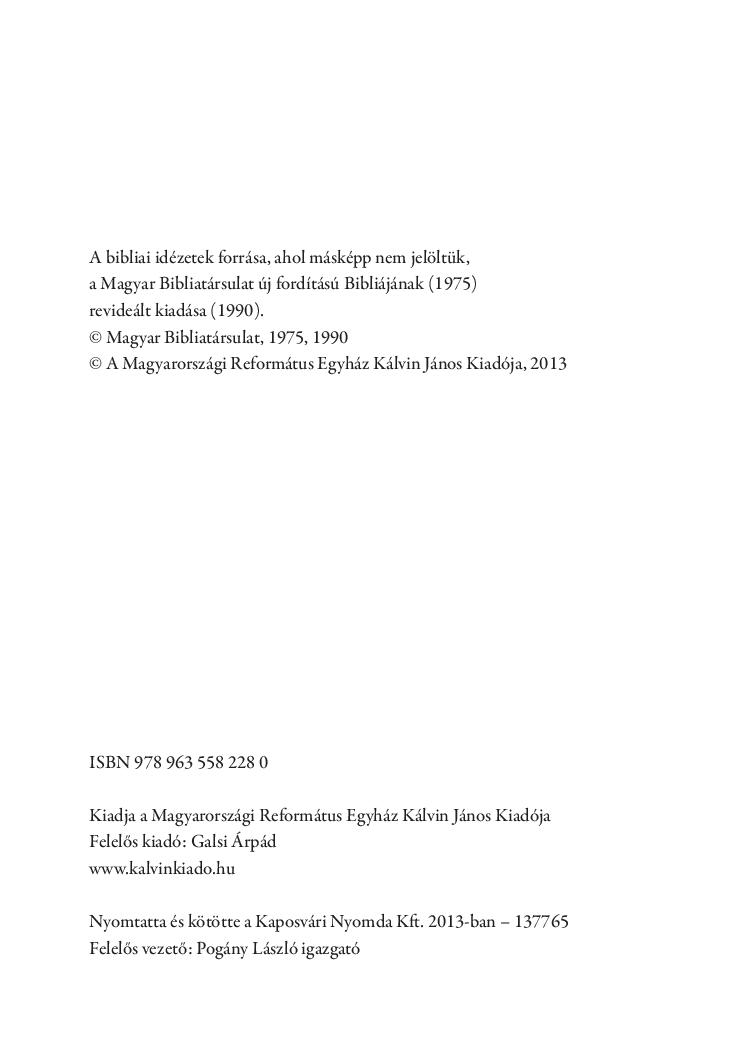 A bibliai idézetek forrása, ahol másképp nem jelöltük, a Magyar Bibliatársulat új fordítású Bibliájának (1975) revideált kiadása (1990).
© Magyar Bibliatársulat, 1975, 1990
© A Magyarországi Református Egyház Kálvin János Kiadója, 2013

ISBN 978 963 558 228 0

Kiadja a Magyarországi Református Egyház Kálvin János Kiadója
Felelős kiadó: Galsi Árpád
www.kalvinkiado.hu

Nyomtatta és kötötte a Kaposvári Nyomda Kft. 2013-ban – 137765
Felelős vezető: Pogány László igazgató